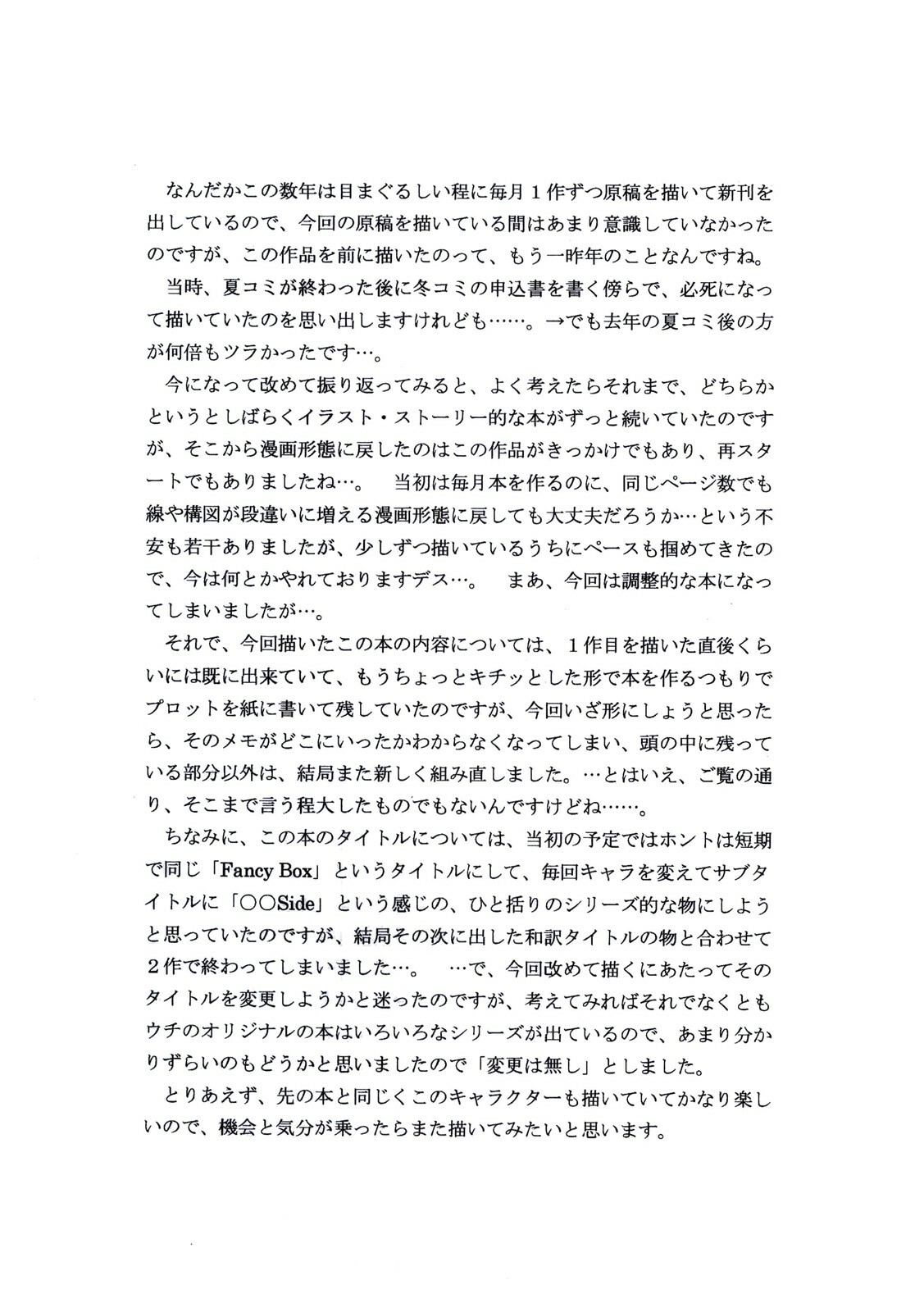 なんだかこの数年は目まぐるしい程に毎月１作ずつ原稿を描いて新刊を出しているので、今回の原稿を描いている間はあまり意識していなかったのですが、この作品を前に描いたのって、もう一昨年のことなんですね。

当時、夏コミが終わった後に冬コミの申込書を書く傍らで、必死になって描いていたのを思い出しますけれども……。→でも去年の夏コミ後の方が何倍もツラかったです…。

今になって改めて振り返ってみると、よく考えたらそれまで、どちらかというとしばらくイラスト・ストーリー的な本がずっと続いていたのですが、そこから漫画形態に戻したのはこの作品がきっかけでもあり、再スタートでもありましたね…。　当初は毎月本を作るのに、同じページ数でも線や構図が段違いに増える漫画形態に戻しても大丈夫だろうか…という不安も若干ありましたが、少しずつ描いているうちにペースも掴めてきたので、今は何とかやれておりますデス…。　まあ、今回は調整的な本になってしまいましたが…。

それで、今回描いたこの本の内容については、１作目を描いた直後くらいには既に出来ていて、もうちょっとキチッとした形で本を作るつもりでプロットを紙に書いて残していたのですが、今回いざ形にしょうと思ったら、そのメモがどこにいったかわからなくなってしまい、頭の中に残っている部分以外は、結局また新しく組み直しました。…とはいえ、ご覧の通り、そこまで言う程大したものでもないんですけどね……。

ちなみに、この本のタイトルについては、当初の予定ではホントは短期で同じ「Fancy Box」というタイトルにして、毎回キャラを変えてサブタイトルに「〇〇Side」という感じの、ひと括りのシリーズ的な物にしようと思っていたのですが、結局その次に出した和訳タイトルの物と合わせて２作で終わってしまいました…。　…で、今回改めて描くにあたってそのタイトルを変更しようかと迷ったのですが、考えてみればそれでなくともウチのオリジナルの本はいろいろなシリーズが出ているので、あまり分かりずらいのもどうかと思いましたので「変更は無し」としました。

とりあえず、先の本と同じくこのキャラクターも描いていてかなり楽しいので、機会と気分が乗ったらまた描いてみたいと思います。